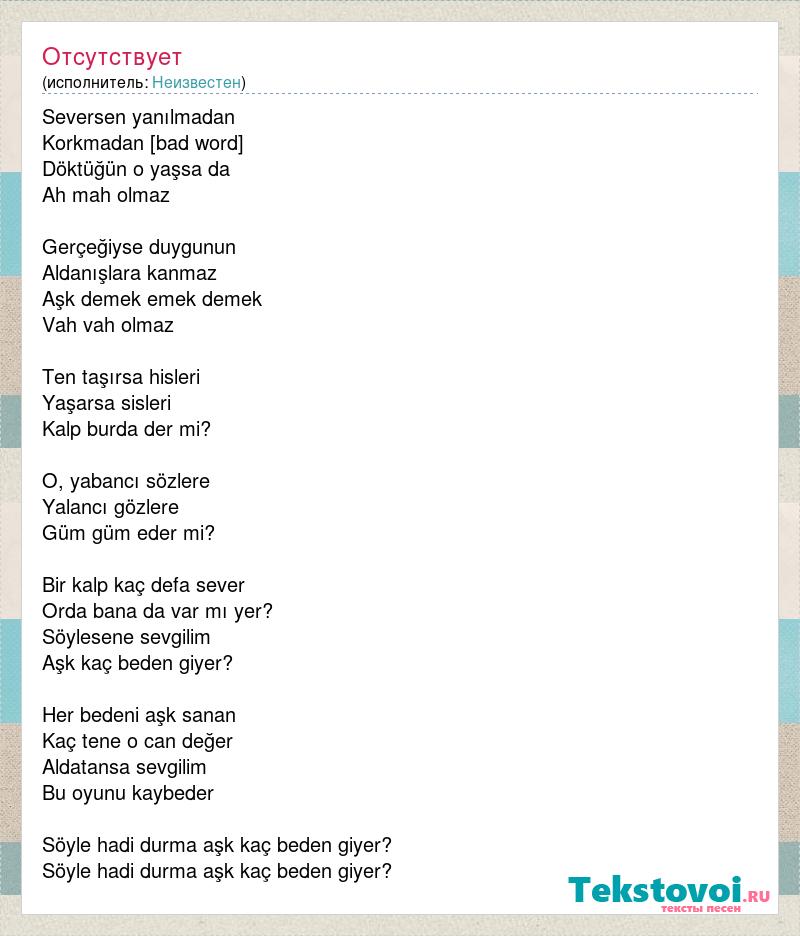 Отсутствует
(исполнитель: Неизвестен)

Seversen yanılmadan
Korkmadan [bad word]
Döktüğün o yaşsa da
Ah mah olmaz

Gerçeğiyse duygunun
Aldanışlara kanmaz
Aşk demek emek demek
Vah vah olmaz

Ten taşırsa hisleri
Yaşarsa sisleri
Kalp burda der mi?

O, yabancı sözlere
Yalancı gözlere
Güm güm eder mi?

Bir kalp kaç defa sever
Orda bana da var mı yer?
Söylesene sevgilim
Aşk kaç beden giyer?

Her bedeni aşk sanan
Kaç tene o can değer
Aldatansa sevgilim
Bu oyunu kaybeder

Söyle hadi durma aşk kaç beden giyer?
Söyle hadi durma aşk kaç beden giyer?

Tekstovoi.RU
тексты песен